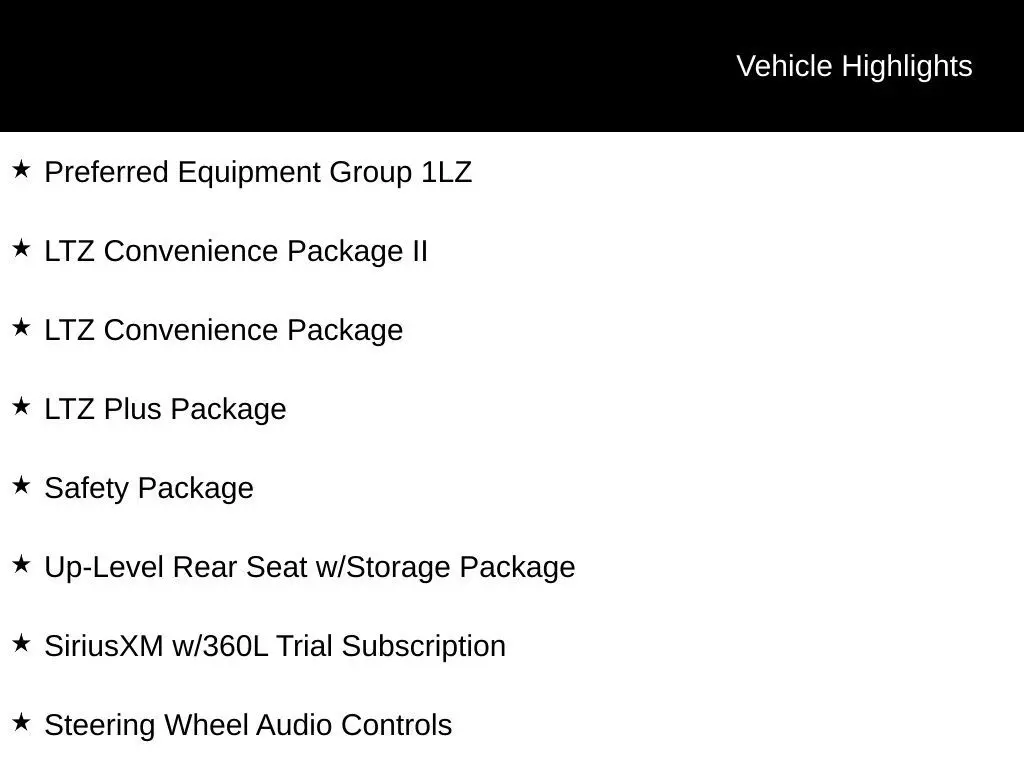 Vehicle Highlights

★ Preferred Equipment Group 1LZ

★ LTZ Convenience Package II

★ LTZ Convenience Package

★ LTZ Plus Package

★ Safety Package

★ Up-Level Rear Seat w/Storage Package

★ SiriusXM w/360L Trial Subscription

★ Steering Wheel Audio Controls